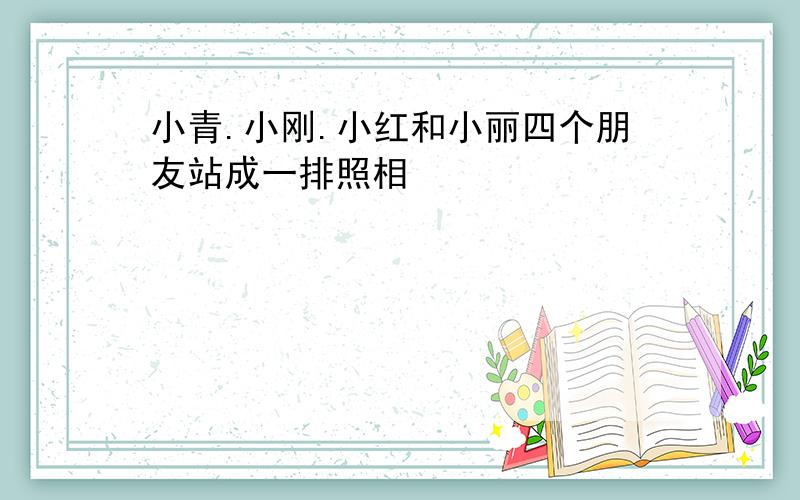 小青.小刚.小红和小丽四个朋友站成一排照相